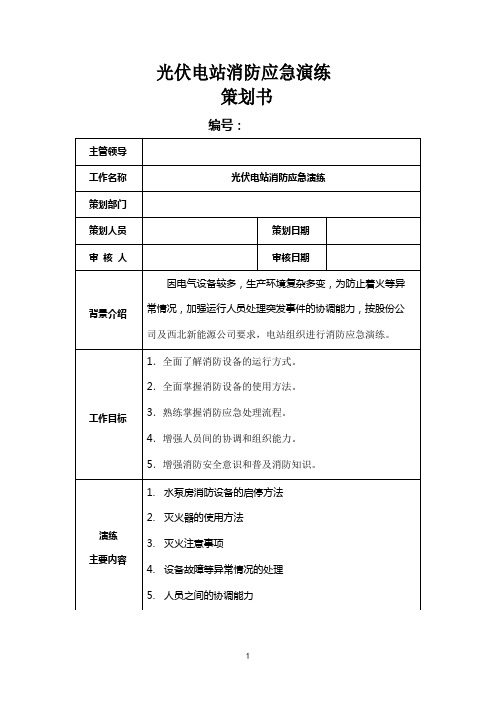 光伏电站消防应急演练
策划书

编号：

| 主管领导 | | | |
|---|---|---|---|
| 工作名称 | 光伏电站消防应急演练 | | |
| 策划部门 | | | |
| 策划人员 | | 策划日期 | |
| 审 核 人 | | 审核日期 | |
| 背景介绍 | 因电气设备较多，生产环境复杂多变，为防止着火等异常情况，加强运行人员处理突发事件的协调能力，按股份公司及西北新能源公司要求，电站组织进行消防应急演练。 | | |
| 工作目标 | 1. 全面了解消防设备的运行方式。<br>2. 全面掌握消防设备的使用方法。<br>3. 熟练掌握消防应急处理流程。<br>4. 增强人员间的协调和组织能力。<br>5. 增强消防安全意识和普及消防知识。 | | |
| 演练<br>主要内容 | 1. 水泵房消防设备的启停方法<br>2. 灭火器的使用方法<br>3. 灭火注意事项<br>4. 设备故障等异常情况的处理<br>5. 人员之间的协调能力 | | |

1